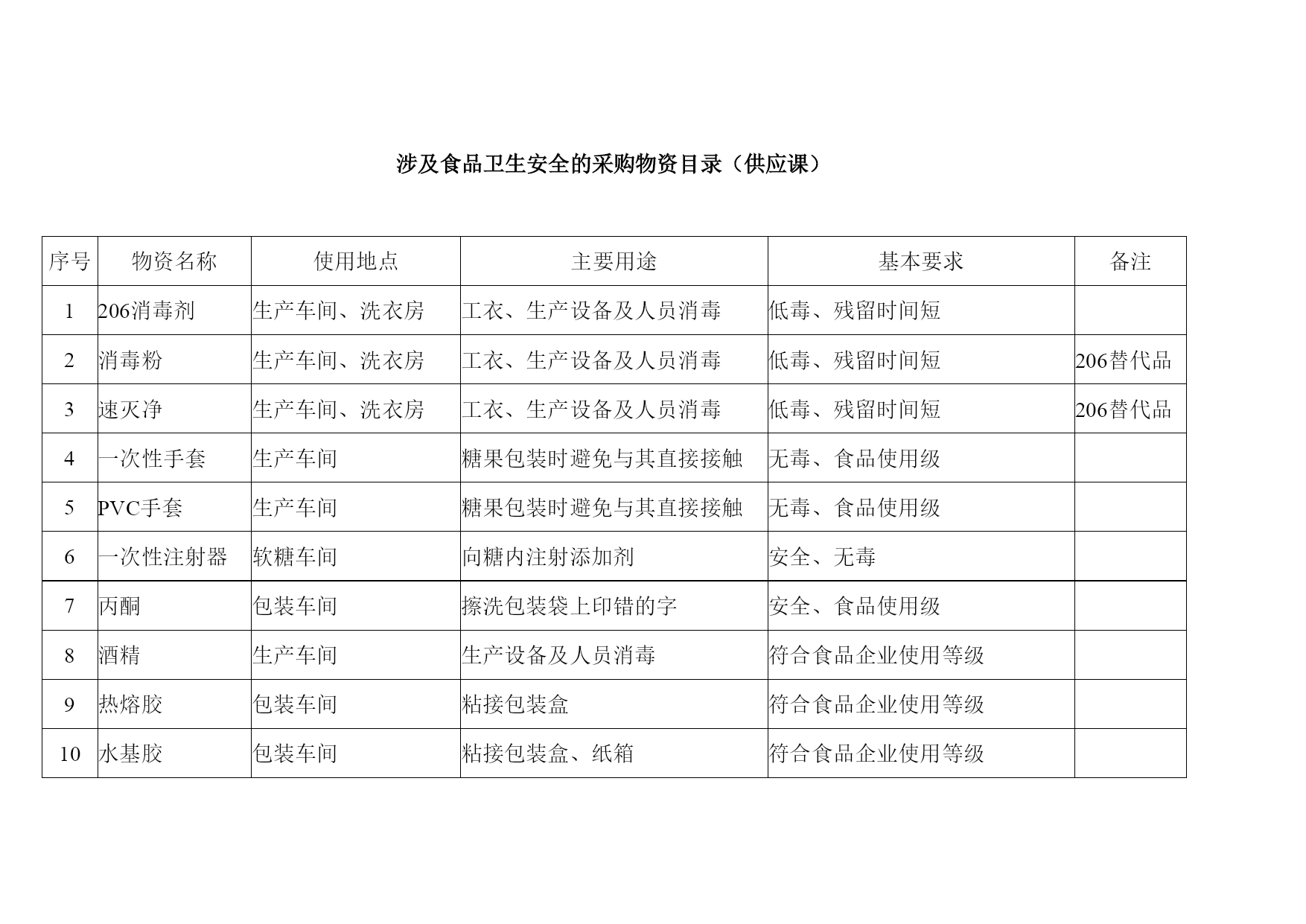 涉及食品卫生安全的采购物资目录（供应课）

| 序号 | 物资名称 | 使用地点 | 主要用途 | 基本要求 | 备注 |
|---|---|---|---|---|---|
| 1 | 206消毒剂 | 生产车间、洗衣房 | 工衣、生产设备及人员消毒 | 低毒、残留时间短 | |
| 2 | 消毒粉 | 生产车间、洗衣房 | 工衣、生产设备及人员消毒 | 低毒、残留时间短 | 206替代品 |
| 3 | 速灭净 | 生产车间、洗衣房 | 工衣、生产设备及人员消毒 | 低毒、残留时间短 | 206替代品 |
| 4 | 一次性手套 | 生产车间 | 糖果包装时避免与其直接接触 | 无毒、食品使用级 | |
| 5 | PVC手套 | 生产车间 | 糖果包装时避免与其直接接触 | 无毒、食品使用级 | |
| 6 | 一次性注射器 | 软糖车间 | 向糖内注射添加剂 | 安全、无毒 | |
| 7 | 丙酮 | 包装车间 | 擦洗包装袋上印错的字 | 安全、食品使用级 | |
| 8 | 酒精 | 生产车间 | 生产设备及人员消毒 | 符合食品企业使用等级 | |
| 9 | 热熔胶 | 包装车间 | 粘接包装盒 | 符合食品企业使用等级 | |
| 10 | 水基胶 | 包装车间 | 粘接包装盒、纸箱 | 符合食品企业使用等级 | |